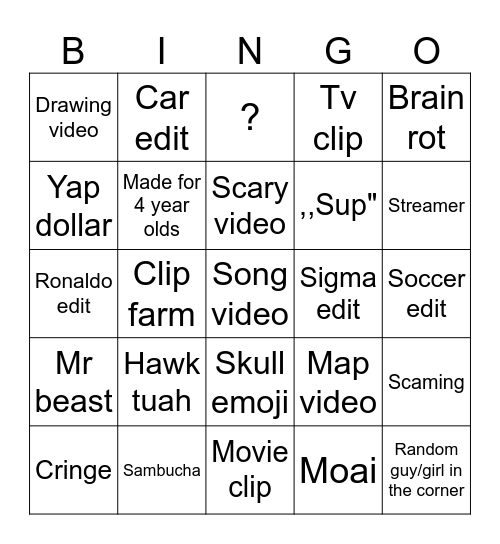 | B | I | N | G | O |
|---|---|---|---|---|
| Drawing video | Car edit | ? | Tv clip | Brain rot |
| Yap dollar | Made for 4 year olds | Scary video | ,,Sup" | Streamer |
| Ronaldo edit | Clip farm | Song video | Sigma edit | Soccer edit |
| Mr beast | Hawk tuah | Skull emoji | Map video | Scaming |
| Cringe | Sambucha | Movie clip | Moai | Random guy/girl in the corner |